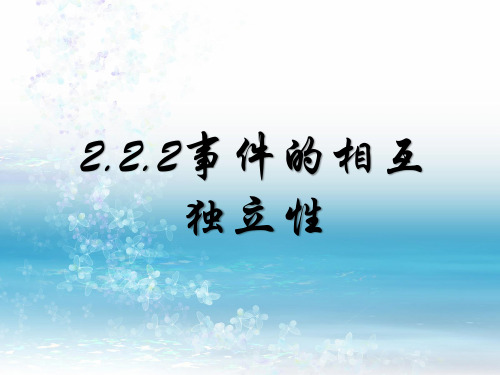 2.2.2事件的相互独立性